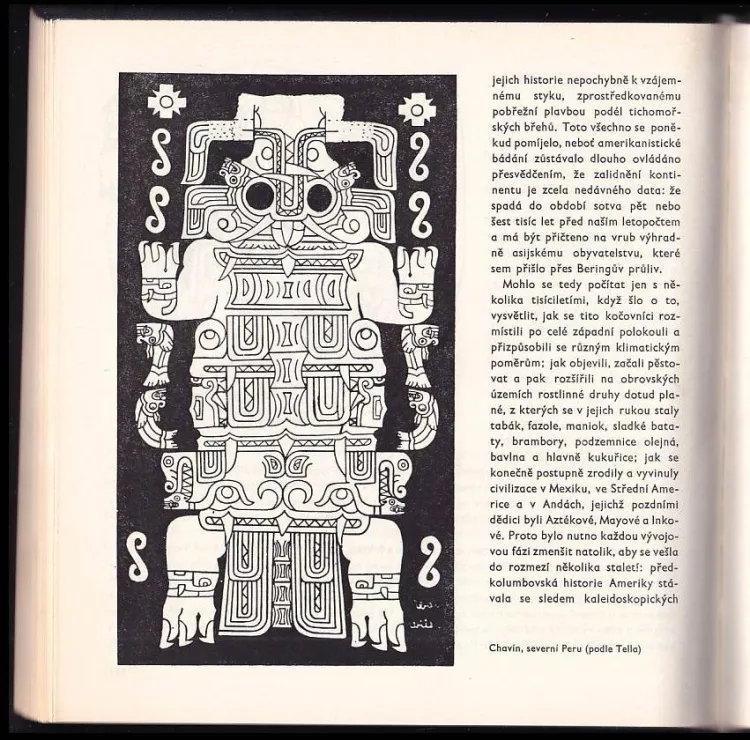 jejich historie nepochybně k vzájemnému styku, zprostředkovanému pobřežní plavbou podél tichomořských břehů. Toto všechno se poněkud pomíjelo, neboť amerikanistické bádání zůstávalo dlouho ovládáno přesvědčením, že zalidnění kontinentu je zcela nedávného data: že spadá do období sotva pět nebo šest tisíc let před naším letopočtem a má být přičteno na vrub výhradně asijskému obyvatelstvu, které sem přišlo přes Beringův průliv.

Mohlo se tedy počítat jen s několika tisíciletími, když šlo o to, vysvětlit, jak se tito kočovníci rozmístili po celé západní polokouli a přizpůsobili se různým klimatickým poměrům; jak objevili, začali pěstovat a pak rozšířili na obrovských územích rostlinné druhy dotud plané, z kterých se v jejich rukou staly tabák, fazole, maniok, sladké bataty, brambory, podzemnice olejná, bavlna a hlavně kukuřice; jak se konečně postupně zrodily a vyvinuly civilizace v Mexiku, ve Střední Americe a v Andách, jejichž pozdními dědici byli Aztékové, Mayové a Inkové. Proto bylo nutno každou vývojovou fázi zmenšit natolik, aby se vešla do rozmezí několika staletí: předkolumbovská historie Ameriky stávala se sledem kaleidoskopických

Chavín, severní Peru (podle Tella)